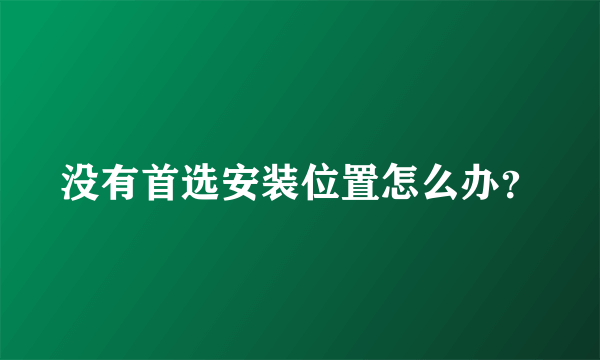 没有首选安装位置怎么办?